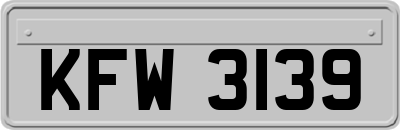 KFW 3139